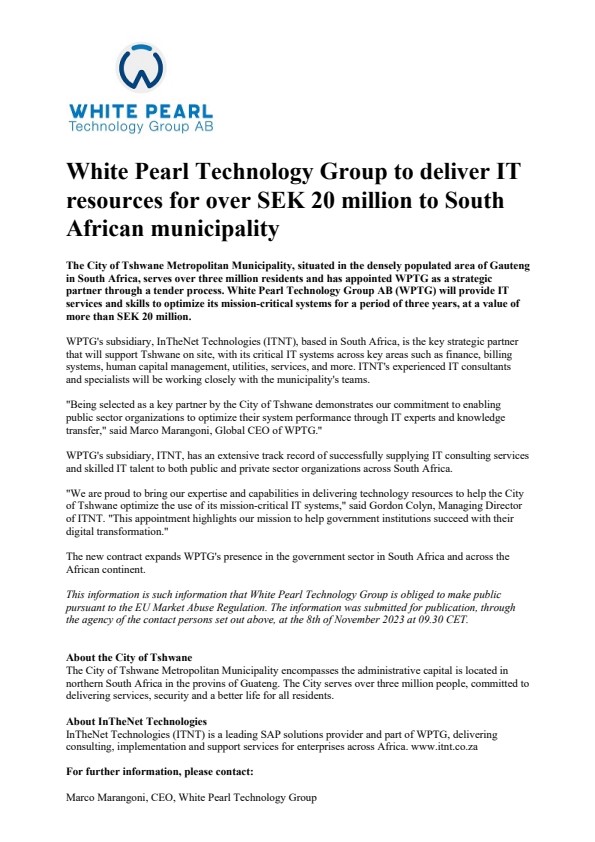 WHITE PEARL
Technology Group AB

White Pearl Technology Group to deliver IT resources for over SEK 20 million to South African municipality

The City of Tshwane Metropolitan Municipality, situated in the densely populated area of Gauteng in South Africa, serves over three million residents and has appointed WPTG as a strategic partner through a tender process. White Pearl Technology Group AB (WPTG) will provide IT services and skills to optimize its mission-critical systems for a period of three years, at a value of more than SEK 20 million.

WPTG's subsidiary, InTheNet Technologies (ITNT), based in South Africa, is the key strategic partner that will support Tshwane on site, with its critical IT systems across key areas such as finance, billing systems, human capital management, utilities, services, and more. ITNT's experienced IT consultants and specialists will be working closely with the municipality's teams.

"Being selected as a key partner by the City of Tshwane demonstrates our commitment to enabling public sector organizations to optimize their system performance through IT experts and knowledge transfer," said Marco Marangoni, Global CEO of WPTG."

WPTG's subsidiary, ITNT, has an extensive track record of successfully supplying IT consulting services and skilled IT talent to both public and private sector organizations across South Africa.

"We are proud to bring our expertise and capabilities in delivering technology resources to help the City of Tshwane optimize the use of its mission-critical IT systems," said Gordon Colyn, Managing Director of ITNT. "This appointment highlights our mission to help government institutions succeed with their digital transformation."

The new contract expands WPTG's presence in the government sector in South Africa and across the African continent.

This information is such information that White Pearl Technology Group is obliged to make public pursuant to the EU Market Abuse Regulation. The information was submitted for publication, through the agency of the contact persons set out above, at the 8th of November 2023 at 09.30 CET.

About the City of Tshwane
The City of Tshwane Metropolitan Municipality encompasses the administrative capital is located in northern South Africa in the provins of Guateng. The City serves over three million people, committed to delivering services, security and a better life for all residents.

About InTheNet Technologies
InTheNet Technologies (ITNT) is a leading SAP solutions provider and part of WPTG, delivering consulting, implementation and support services for enterprises across Africa. www.itnt.co.za

For further information, please contact:

Marco Marangoni, CEO, White Pearl Technology Group